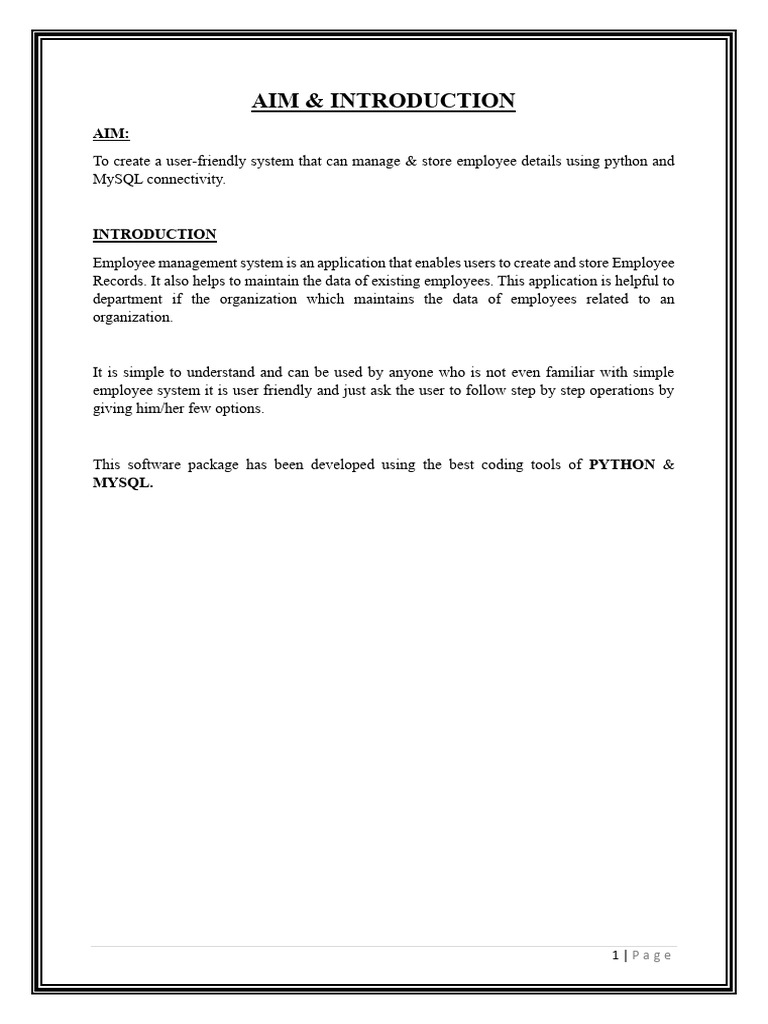 AIM & INTRODUCTION

AIM:

To create a user-friendly system that can manage & store employee details using python and MySQL connectivity.

INTRODUCTION

Employee management system is an application that enables users to create and store Employee Records. It also helps to maintain the data of existing employees. This application is helpful to department if the organization which maintains the data of employees related to an organization.

It is simple to understand and can be used by anyone who is not even familiar with simple employee system it is user friendly and just ask the user to follow step by step operations by giving him/her few options.

This software package has been developed using the best coding tools of PYTHON & MYSQL.

1 | Page